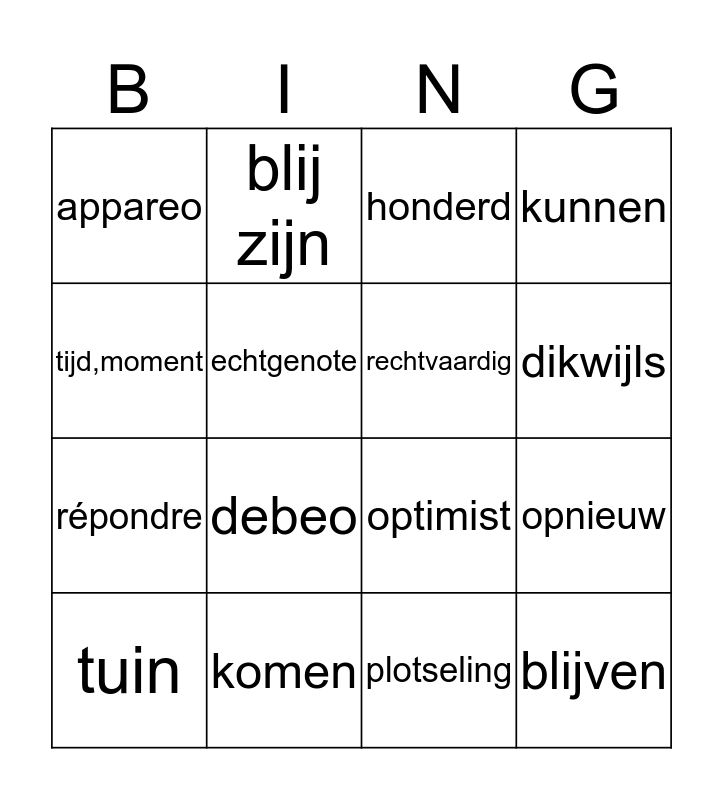 | B | I | N | G |
|---|---|---|---|
| appareo | blij zijn | honderd | kunnen |
| tijd,moment | echtgenote | rechtvaardig | dikwijls |
| répondre | debeo | optimist | opnieuw |
| tuin | komen | plotseling | blijven |